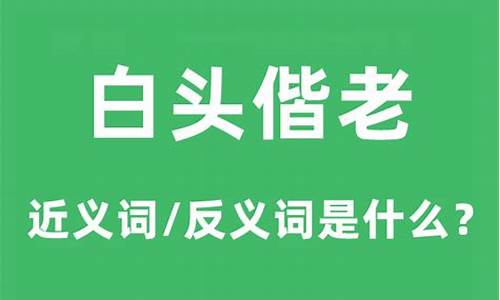 白头偕老

近义词/反义词是什么？